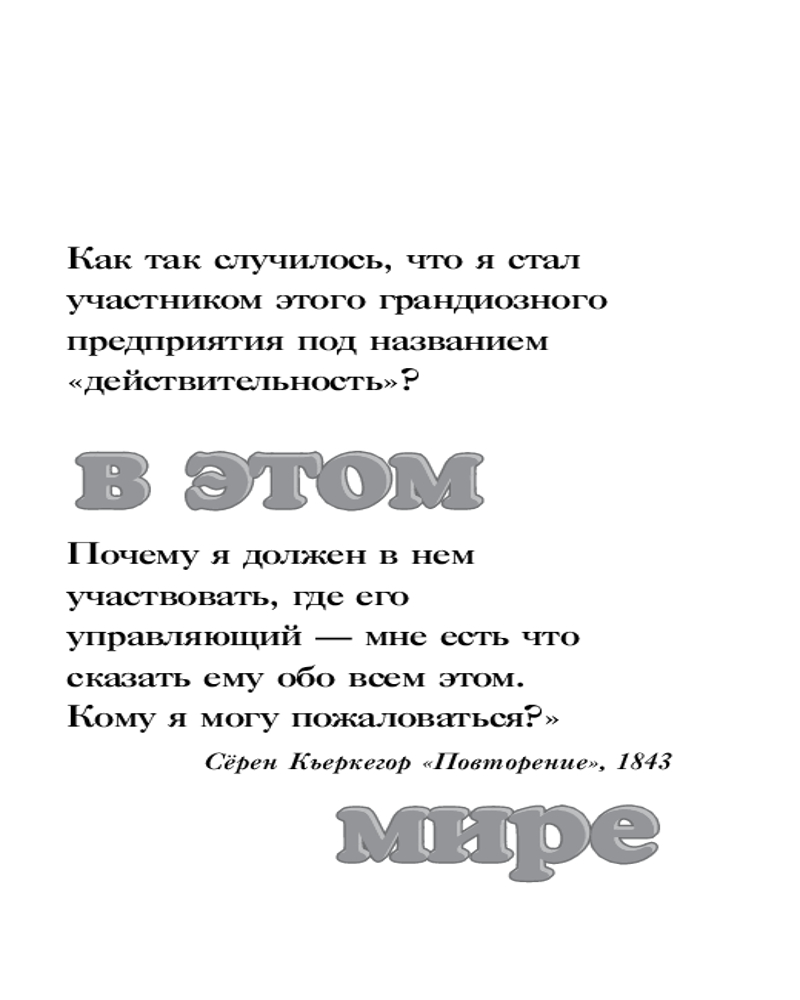 Как так случилось, что я стал участником этого грандиозного предприятия под названием «действительность»?

В ЭТОМ

Почему я должен в нем участвовать, где его управляющий — мне есть что сказать ему обо всем этом. Кому я могу пожаловаться?»

Сёрен Кьеркегор «Повторение», 1843

мире